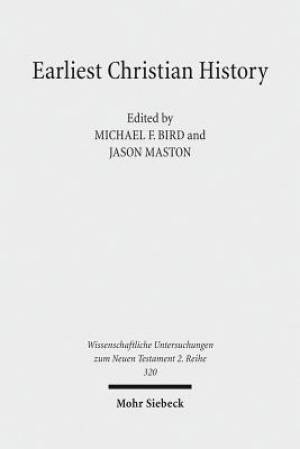 Earliest Christian History

Edited by
MICHAEL F. BIRD and
JASON MASTON

Wissenschaftliche Untersuchungen
zum Neuen Testament 2. Reihe
320

Mohr Siebeck